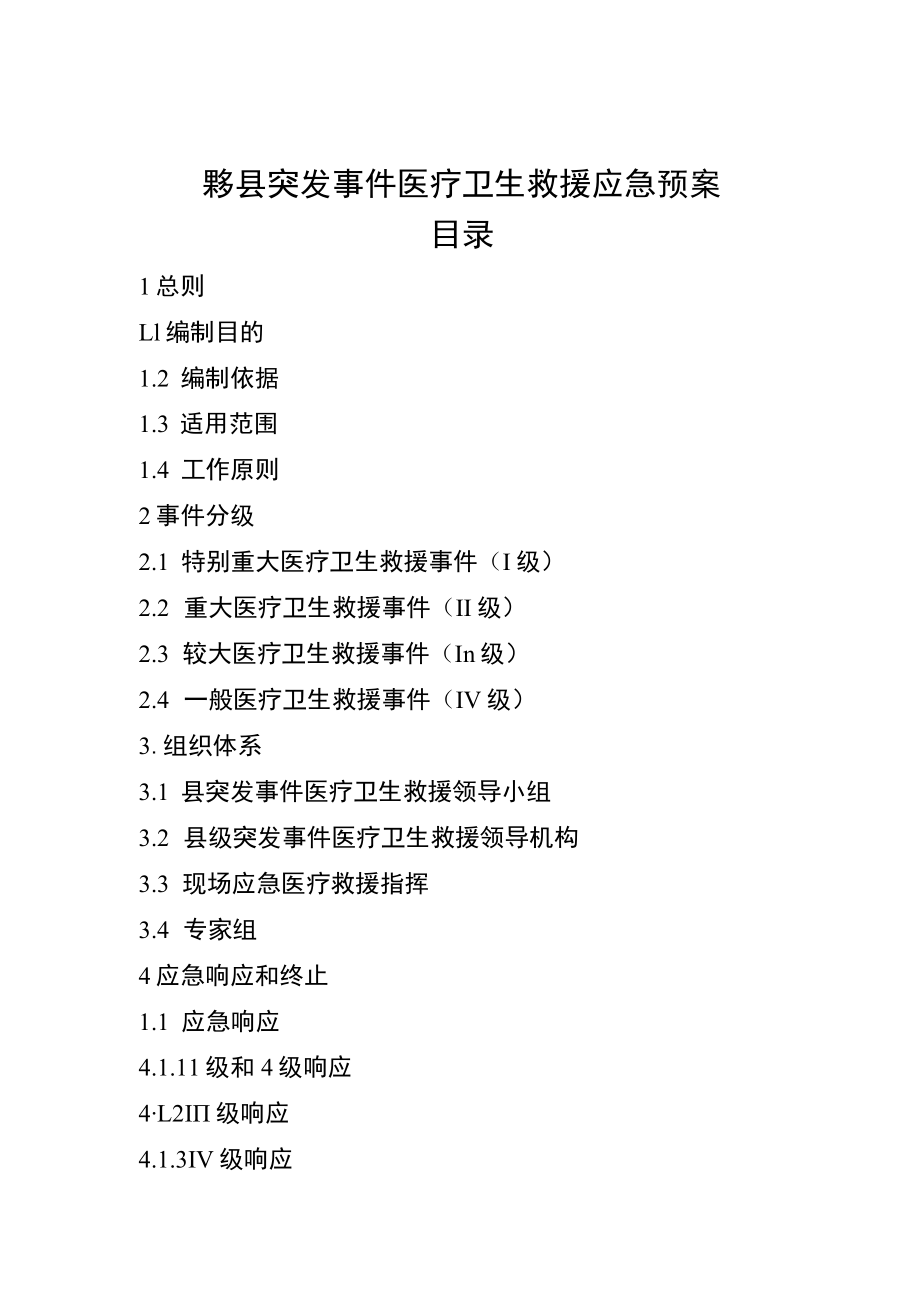 黟县突发事件医疗卫生救援应急预案
目录

1 总则

Ll 编制目的

1.2 编制依据

1.3 适用范围

1.4 工作原则

2 事件分级

2.1 特别重大医疗卫生救援事件（I 级）

2.2 重大医疗卫生救援事件（II 级）

2.3 较大医疗卫生救援事件（In 级）

2.4 一般医疗卫生救援事件（IV 级）

3. 组织体系

3.1 县突发事件医疗卫生救援领导小组

3.2 县级突发事件医疗卫生救援领导机构

3.3 现场应急医疗救援指挥

3.4 专家组

4 应急响应和终止

1.1 应急响应

4.1.11 级和 4 级响应

4·L2IΠ 级响应

4.1.3IV 级响应